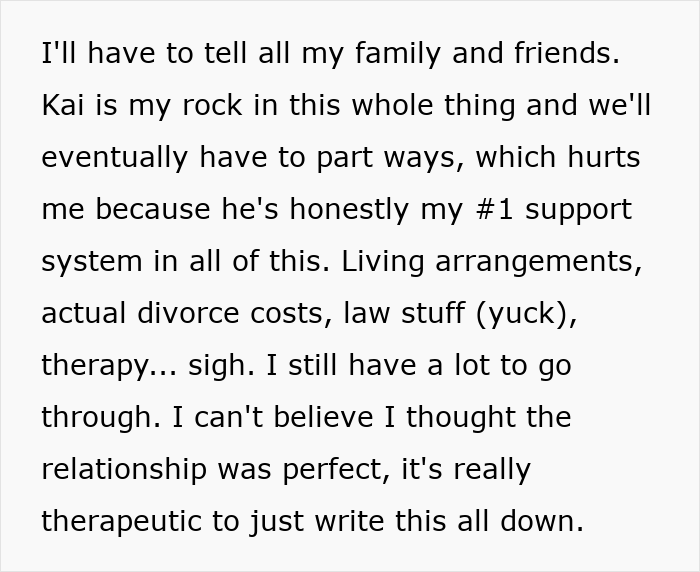 I'll have to tell all my family and friends. Kai is my rock in this whole thing and we'll eventually have to part ways, which hurts me because he's honestly my #1 support system in all of this. Living arrangements, actual divorce costs, law stuff (yuck), therapy... sigh. I still have a lot to go through. I can't believe I thought the relationship was perfect, it's really therapeutic to just write this all down.